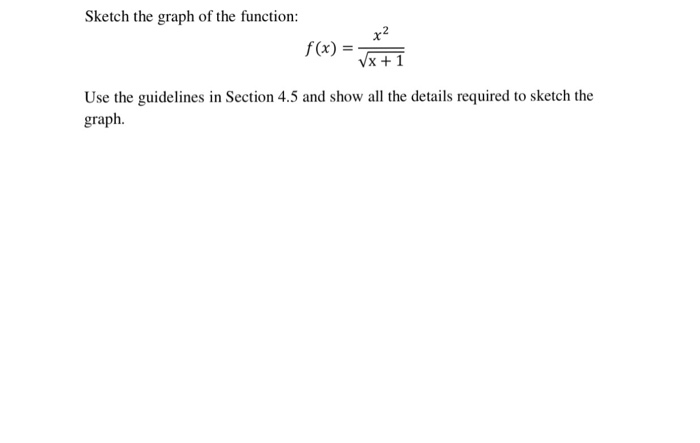 Sketch the graph of the function:

$f(x) = \frac{x^2}{\sqrt{x+1}}$

Use the guidelines in Section 4.5 and show all the details required to sketch the graph.